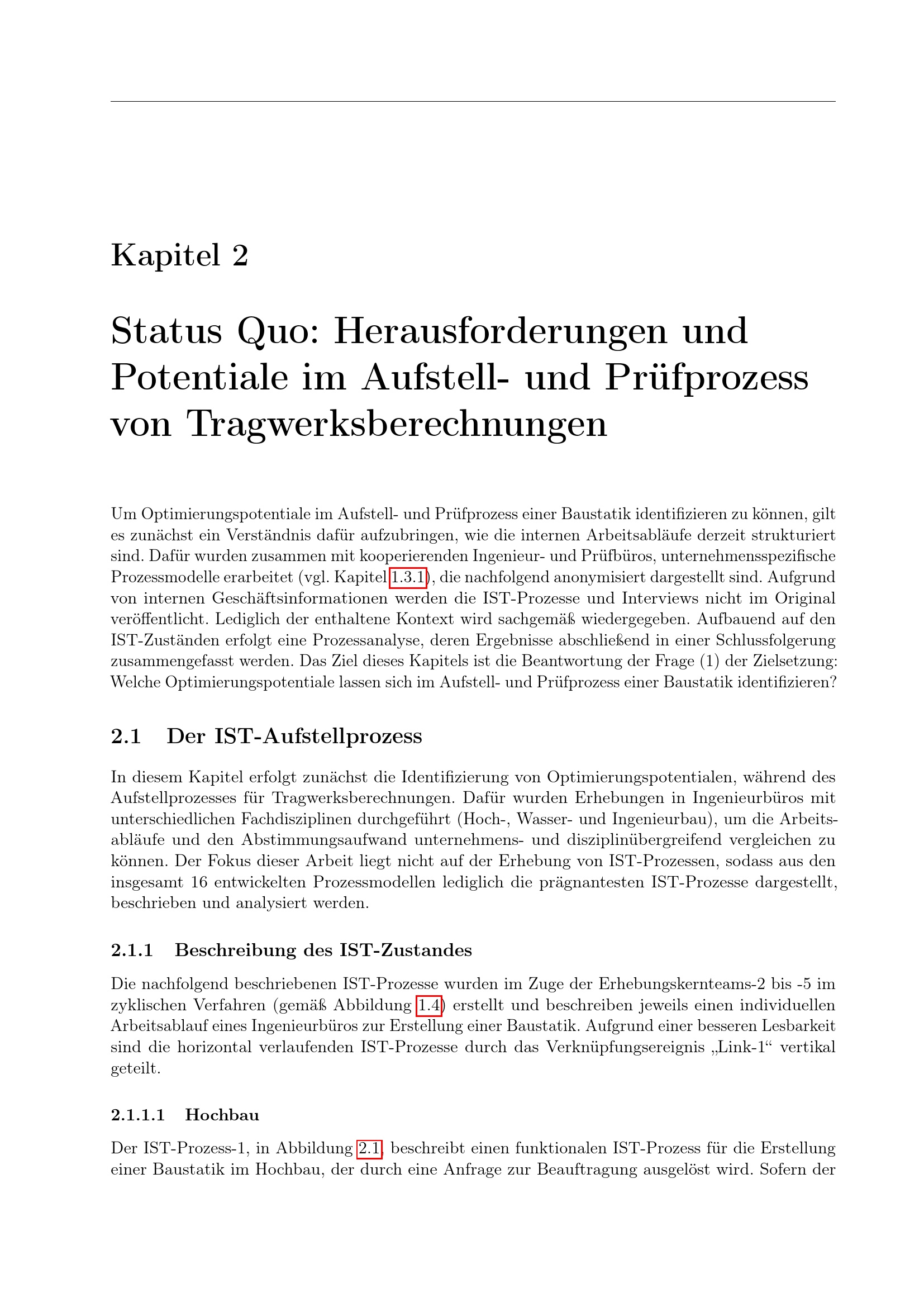 Kapitel 2

Status Quo: Herausforderungen und Potentiale im Aufstell- und Prüfprozess von Tragwerksberechnungen

Um Optimierungspotentiale im Aufstell- und Prüfprozess einer Baustatik identifizieren zu können, gilt es zunächst ein Verständnis dafür aufzubringen, wie die internen Arbeitsabläufe derzeit strukturiert sind. Dafür wurden zusammen mit kooperierenden Ingenieur- und Prüfbüros, unternehmensspezifische Prozessmodelle erarbeitet (vgl. Kapitel 1.3.1), die nachfolgend anonymisiert dargestellt sind. Aufgrund von internen Geschäftsinformationen werden die IST-Prozesse und Interviews nicht im Original veröffentlicht. Lediglich der enthaltene Kontext wird sachgemäß wiedergegeben. Aufbauend auf den IST-Zuständen erfolgt eine Prozessanalyse, deren Ergebnisse abschließend in einer Schlussfolgerung zusammengefasst werden. Das Ziel dieses Kapitels ist die Beantwortung der Frage (1) der Zielsetzung: Welche Optimierungspotentiale lassen sich im Aufstell- und Prüfprozess einer Baustatik identifizieren?

2.1 Der IST-Aufstellprozess

In diesem Kapitel erfolgt zunächst die Identifizierung von Optimierungspotentialen, während des Aufstellprozesses für Tragwerksberechnungen. Dafür wurden Erhebungen in Ingenieurbüros mit unterschiedlichen Fachdisziplinen durchgeführt (Hoch-, Wasser- und Ingenieurbau), um die Arbeitsabläufe und den Abstimmungsaufwand unternehmens- und disziplinübergreifend vergleichen zu können. Der Fokus dieser Arbeit liegt nicht auf der Erhebung von IST-Prozessen, sodass aus den insgesamt 16 entwickelten Prozessmodellen lediglich die prägnantesten IST-Prozesse dargestellt, beschrieben und analysiert werden.

2.1.1 Beschreibung des IST-Zustandes

Die nachfolgend beschriebenen IST-Prozesse wurden im Zuge der Erhebungskernteams-2 bis -5 im zyklischen Verfahren (gemäß Abbildung 1.4) erstellt und beschreiben jeweils einen individuellen Arbeitsablauf eines Ingenieurbüros zur Erstellung einer Baustatik. Aufgrund einer besseren Lesbarkeit sind die horizontal verlaufenden IST-Prozesse durch das Verknüpfungsereignis „Link-1“ vertikal geteilt.

2.1.1.1 Hochbau

Der IST-Prozess-1, in Abbildung 2.1, beschreibt einen funktionalen IST-Prozess für die Erstellung einer Baustatik im Hochbau, der durch eine Anfrage zur Beauftragung ausgelöst wird. Sofern der